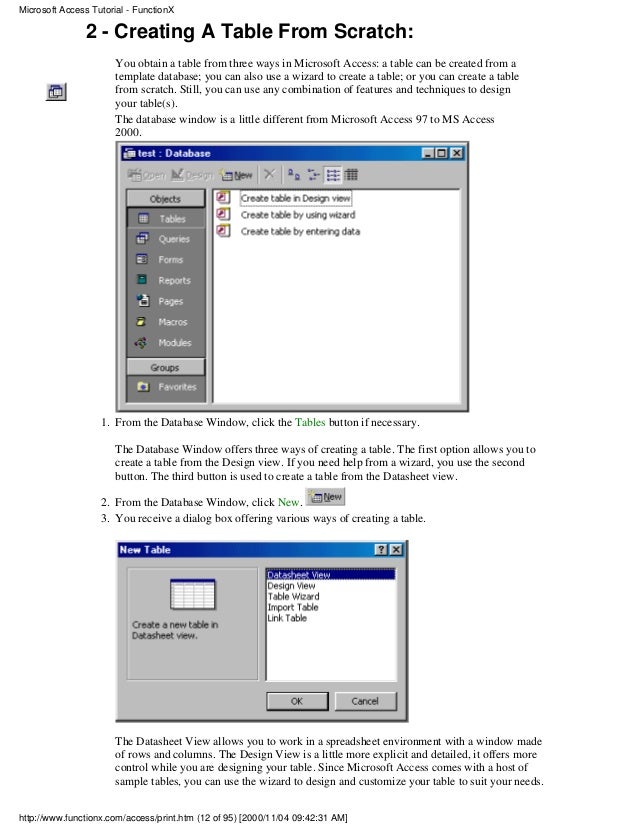 Microsoft Access Tutorial - FunctionX

2 - Creating A Table From Scratch:

You obtain a table from three ways in Microsoft Access: a table can be created from a template database; you can also use a wizard to create a table; or you can create a table from scratch. Still, you can use any combination of features and techniques to design your table(s).

The database window is a little different from Microsoft Access 97 to MS Access 2000.

test : Database

Open Design New

Objects
Tables
Queries
Forms
Reports
Pages
Macros
Modules
Groups
Favorites

Create table in Design view
Create table by using wizard
Create table by entering data

1. From the Database Window, click the Tables button if necessary.

The Database Window offers three ways of creating a table. The first option allows you to create a table from the Design view. If you need help from a wizard, you use the second button. The third button is used to create a table from the Datasheet view.

2. From the Database Window, click New. New
3. You receive a dialog box offering various ways of creating a table.

New Table

Create a new table in Datasheet view.

Datasheet View
Design View
Table Wizard
Import Table
Link Table

OK
Cancel

The Datasheet View allows you to work in a spreadsheet environment with a window made of rows and columns. The Design View is a little more explicit and detailed, it offers more control while you are designing your table. Since Microsoft Access comes with a host of sample tables, you can use the wizard to design and customize your table to suit your needs.

http://www.functionx.com/access/print.htm (12 of 95) [2000/11/04 09:42:31 AM]